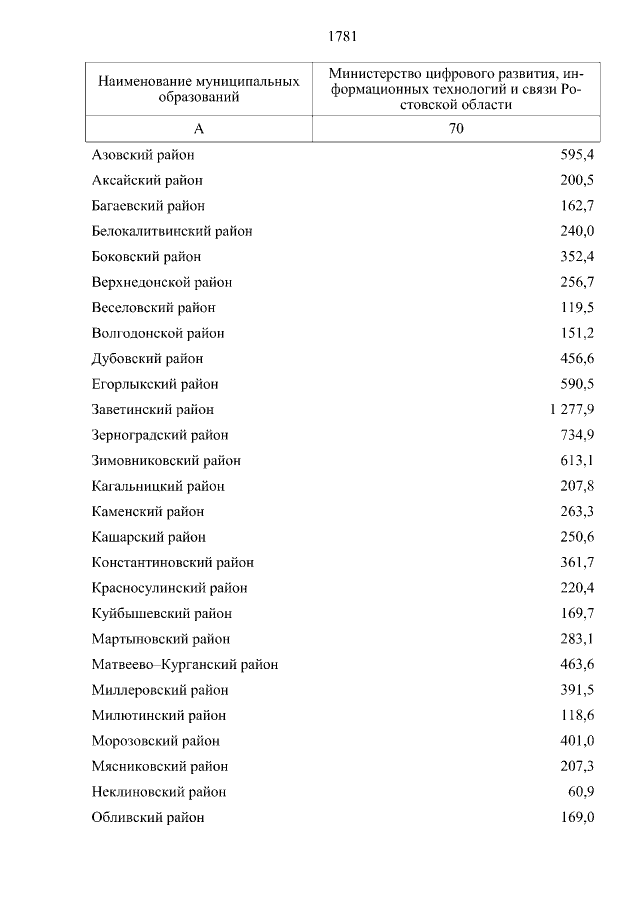 1781

| Наименование муниципальных образований | Министерство цифрового развития, информационных технологий и связи Ростовской области |
|---|---|
| А | 70 |
| Азовский район | 595,4 |
| Аксайский район | 200,5 |
| Багаевский район | 162,7 |
| Белокалитвинский район | 240,0 |
| Боковский район | 352,4 |
| Верхнедонской район | 256,7 |
| Веселовский район | 119,5 |
| Волгодонской район | 151,2 |
| Дубовский район | 456,6 |
| Егорлыкский район | 590,5 |
| Заветинский район | 1 277,9 |
| Зерноградский район | 734,9 |
| Зимовниковский район | 613,1 |
| Кагальницкий район | 207,8 |
| Каменский район | 263,3 |
| Кашарский район | 250,6 |
| Константиновский район | 361,7 |
| Красносулинский район | 220,4 |
| Куйбышевский район | 169,7 |
| Мартыновский район | 283,1 |
| Матвеево–Курганский район | 463,6 |
| Миллеровский район | 391,5 |
| Милютинский район | 118,6 |
| Морозовский район | 401,0 |
| Мясниковский район | 207,3 |
| Неклиновский район | 60,9 |
| Обливский район | 169,0 |